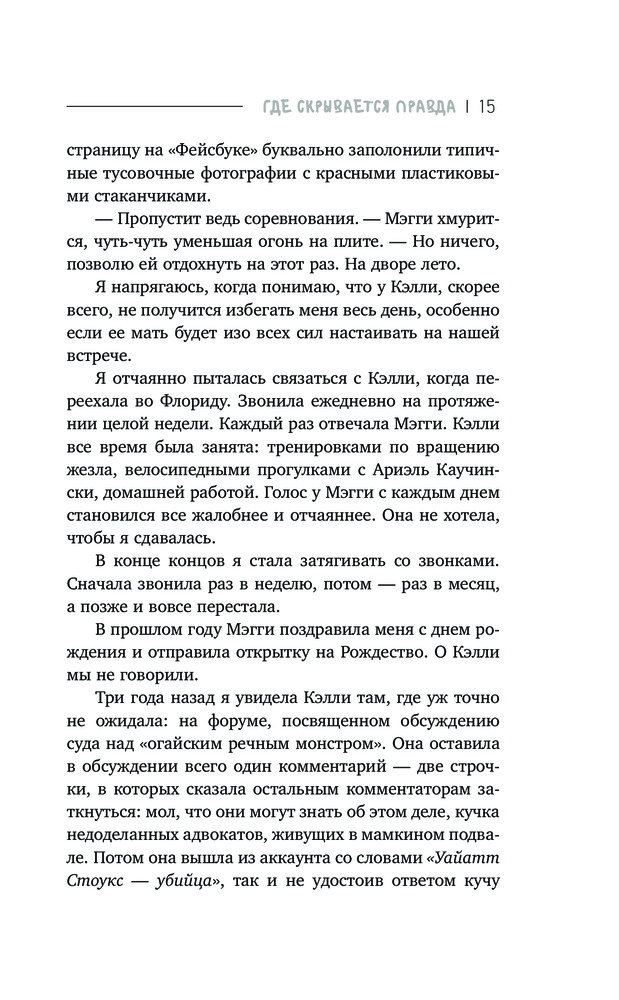 ГДЕ СКРЫВАЕТСЯ ПРАВДА | 15

страницу на «Фейсбуке» буквально заполонили типичные тусовочные фотографии с красными пластиковыми стаканчиками.

— Пропустит ведь соревнования. — Мэгги хмурится, чуть-чуть уменьшая огонь на плите. — Но ничего, позволю ей отдохнуть на этот раз. На дворе лето.

Я напрягаюсь, когда понимаю, что у Кэлли, скорее всего, не получится избегать меня весь день, особенно если ее мать будет изо всех сил настаивать на нашей встрече.

Я отчаянно пыталась связаться с Кэлли, когда переехала во Флориду. Звонила ежедневно на протяжении целой недели. Каждый раз отвечала Мэгги. Кэлли все время была занята: тренировками по вращению жезла, велосипедными прогулками с Ариэль Каучински, домашней работой. Голос у Мэгги с каждым днем становился все жалобнее и отчаяннее. Она не хотела, чтобы я сдавалась.

В конце концов я стала затягивать со звонками. Сначала звонила раз в неделю, потом — раз в месяц, а позже и вовсе перестала.

В прошлом году Мэгги поздравила меня с днем рождения и отправила открытку на Рождество. О Кэлли мы не говорили.

Три года назад я увидела Кэлли там, где уж точно не ожидала: на форуме, посвященном обсуждению суда над «огайским речным монстром». Она оставила в обсуждении всего один комментарий — две строчки, в которых сказала остальным комментаторам заткнуться: мол, что они могут знать об этом деле, кучка недоделанных адвокатов, живущих в мамкином подвале. Потом она вышла из аккаунта со словами «Уайатт Стоукс — убийца», так и не удостоив ответом кучу